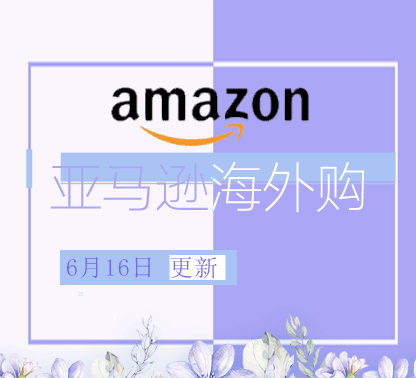 amazon

亚马逊海外购

6月16日 更新